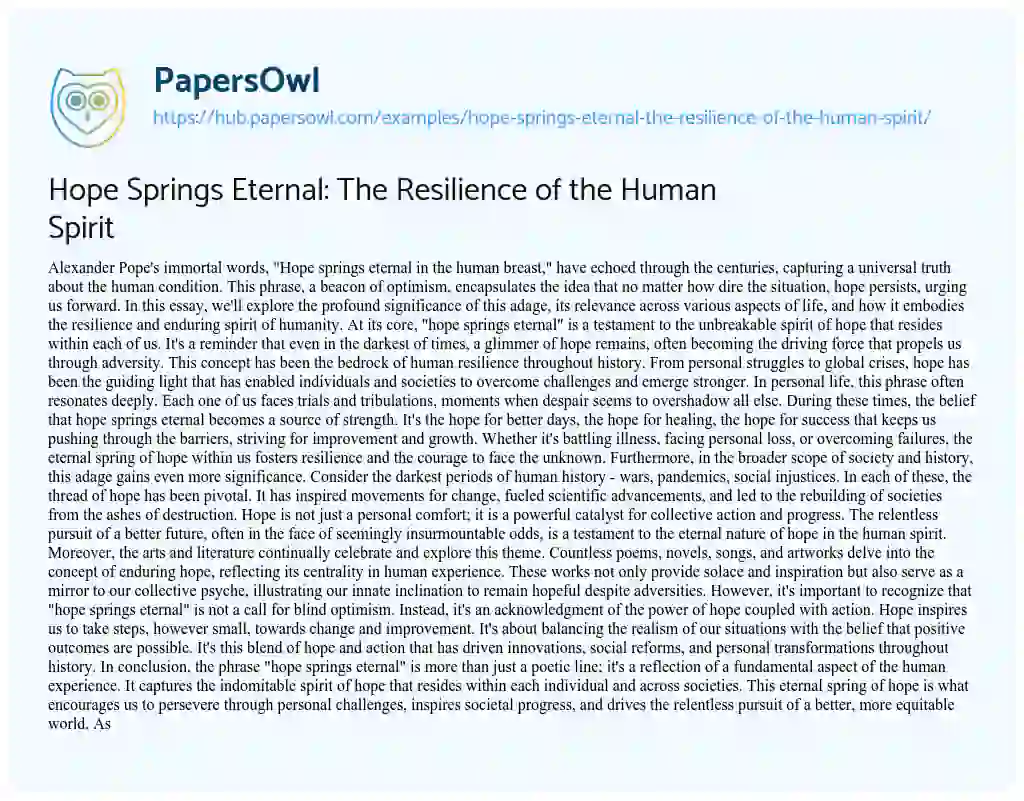 PapersOwl

https://hub.papersowl.com/examples/hope-springs-eternal-the-resilience-of-the-human-spirit/

Hope Springs Eternal: The Resilience of the Human Spirit

Alexander Pope's immortal words, "Hope springs eternal in the human breast," have echoed through the centuries, capturing a universal truth about the human condition. This phrase, a beacon of optimism, encapsulates the idea that no matter how dire the situation, hope persists, urging us forward. In this essay, we'll explore the profound significance of this adage, its relevance across various aspects of life, and how it embodies the resilience and enduring spirit of humanity. At its core, "hope springs eternal" is a testament to the unbreakable spirit of hope that resides within each of us. It's a reminder that even in the darkest of times, a glimmer of hope remains, often becoming the driving force that propels us through adversity. This concept has been the bedrock of human resilience throughout history. From personal struggles to global crises, hope has been the guiding light that has enabled individuals and societies to overcome challenges and emerge stronger. In personal life, this phrase often resonates deeply. Each one of us faces trials and tribulations, moments when despair seems to overshadow all else. During these times, the belief that hope springs eternal becomes a source of strength. It's the hope for better days, the hope for healing, the hope for success that keeps us pushing through the barriers, striving for improvement and growth. Whether it's battling illness, facing personal loss, or overcoming failures, the eternal spring of hope within us fosters resilience and the courage to face the unknown. Furthermore, in the broader scope of society and history, this adage gains even more significance. Consider the darkest periods of human history - wars, pandemics, social injustices. In each of these, the thread of hope has been pivotal. It has inspired movements for change, fueled scientific advancements, and led to the rebuilding of societies from the ashes of destruction. Hope is not just a personal comfort; it is a powerful catalyst for collective action and progress. The relentless pursuit of a better future, often in the face of seemingly insurmountable odds, is a testament to the eternal nature of hope in the human spirit. Moreover, the arts and literature continually celebrate and explore this theme. Countless poems, novels, songs, and artworks delve into the concept of enduring hope, reflecting its centrality in human experience. These works not only provide solace and inspiration but also serve as a mirror to our collective psyche, illustrating our innate inclination to remain hopeful despite adversities. However, it's important to recognize that "hope springs eternal" is not a call for blind optimism. Instead, it's an acknowledgment of the power of hope coupled with action. Hope inspires us to take steps, however small, towards change and improvement. It's about balancing the realism of our situations with the belief that positive outcomes are possible. It's this blend of hope and action that has driven innovations, social reforms, and personal transformations throughout history. In conclusion, the phrase "hope springs eternal" is more than just a poetic line; it's a reflection of a fundamental aspect of the human experience. It captures the indomitable spirit of hope that resides within each individual and across societies. This eternal spring of hope is what encourages us to persevere through personal challenges, inspires societal progress, and drives the relentless pursuit of a better, more equitable world. As